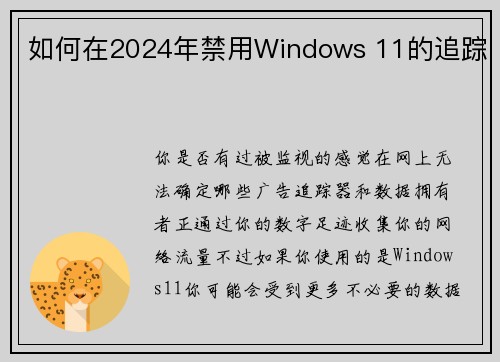 如何在2024年禁用Windows 11的追踪

你是否有过被监视的感觉在网上无法确定哪些广告追踪器和数据拥有者正通过你的数字足迹收集你的网络流量不过如果你使用的是Windows11你可能会受到更多不必要的数据